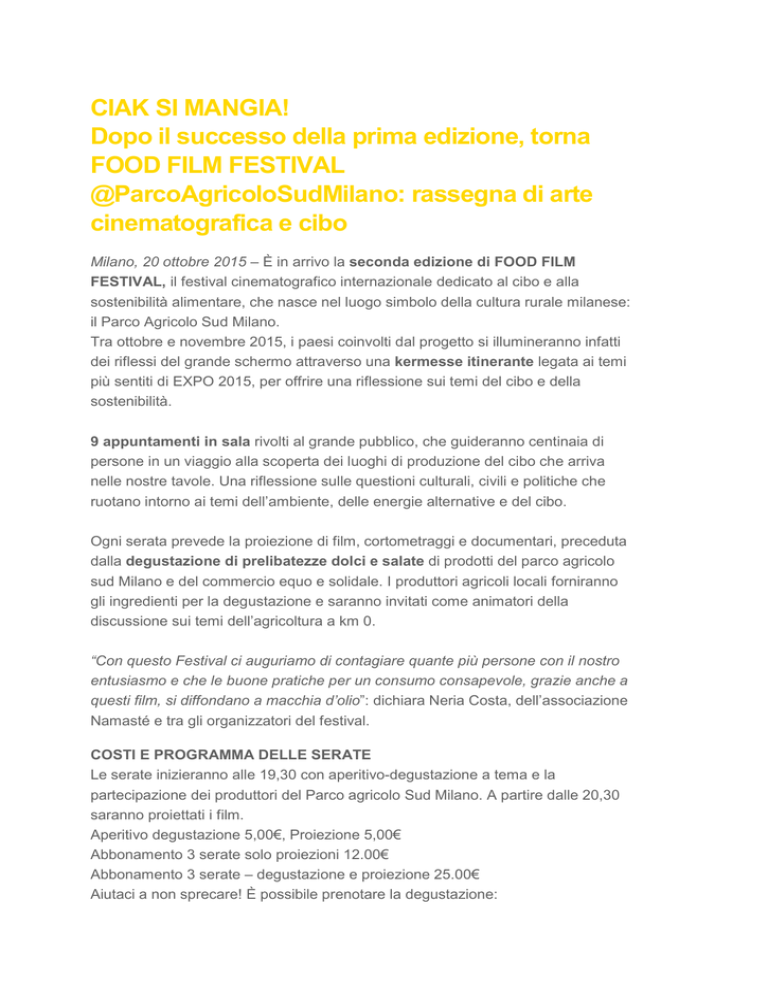 CIAK SI MANGIA!
Dopo il successo della prima edizione, torna FOOD FILM FESTIVAL @ParcoAgricoloSudMilano: rassegna di arte cinematografica e cibo

Milano, 20 ottobre 2015 – È in arrivo la seconda edizione di FOOD FILM FESTIVAL, il festival cinematografico internazionale dedicato al cibo e alla sostenibilità alimentare, che nasce nel luogo simbolo della cultura rurale milanese: il Parco Agricolo Sud Milano.
Tra ottobre e novembre 2015, i paesi coinvolti dal progetto si illumineranno infatti dei riflessi del grande schermo attraverso una kermesse itinerante legata ai temi più sentiti di EXPO 2015, per offrire una riflessione sui temi del cibo e della sostenibilità.

9 appuntamenti in sala rivolti al grande pubblico, che guideranno centinaia di persone in un viaggio alla scoperta dei luoghi di produzione del cibo che arriva nelle nostre tavole. Una riflessione sulle questioni culturali, civili e politiche che ruotano intorno ai temi dell'ambiente, delle energie alternative e del cibo.

Ogni serata prevede la proiezione di film, cortometraggi e documentari, preceduta dalla degustazione di prelibatezze dolci e salate di prodotti del parco agricolo sud Milano e del commercio equo e solidale. I produttori agricoli locali forniranno gli ingredienti per la degustazione e saranno invitati come animatori della discussione sui temi dell'agricoltura a km 0.

"Con questo Festival ci auguriamo di contagiare quante più persone con il nostro entusiasmo e che le buone pratiche per un consumo consapevole, grazie anche a questi film, si diffondano a macchia d'olio": dichiara Neria Costa, dell'associazione Namasté e tra gli organizzatori del festival.

COSTI E PROGRAMMA DELLE SERATE
Le serate inizieranno alle 19,30 con aperitivo-degustazione a tema e la partecipazione dei produttori del Parco agricolo Sud Milano. A partire dalle 20,30 saranno proiettati i film.
Aperitivo degustazione 5,00€, Proiezione 5,00€
Abbonamento 3 serate solo proiezioni 12.00€
Abbonamento 3 serate – degustazione e proiezione 25.00€
Aiutaci a non sprecare! È possibile prenotare la degustazione: